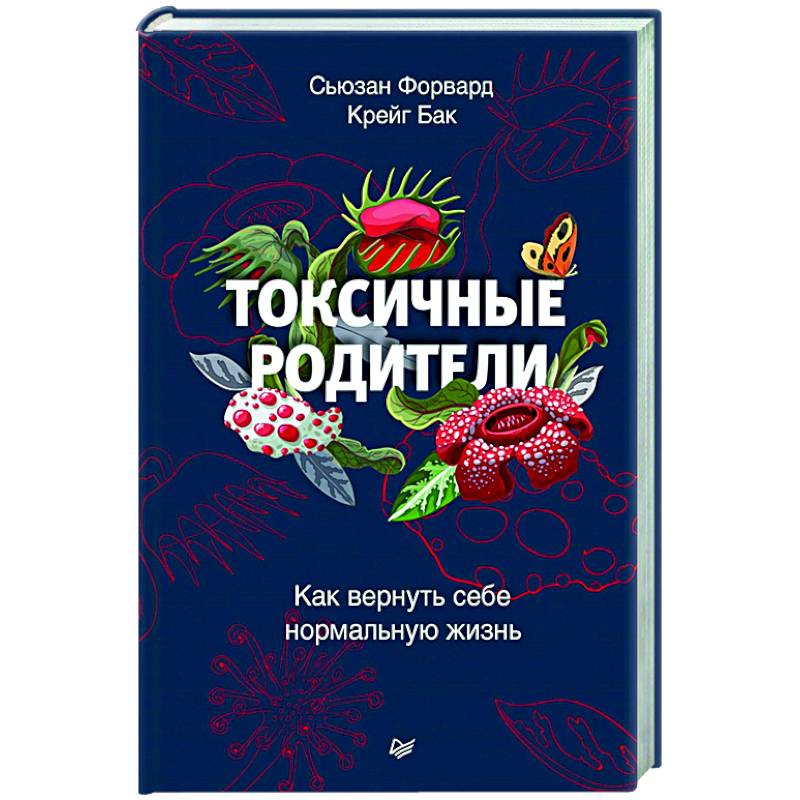 Сьюзан Форвард
Крейг Бак

ТОКСИЧНЫЕ РОДИТЕЛИ

Как вернуть себе нормальную жизнь